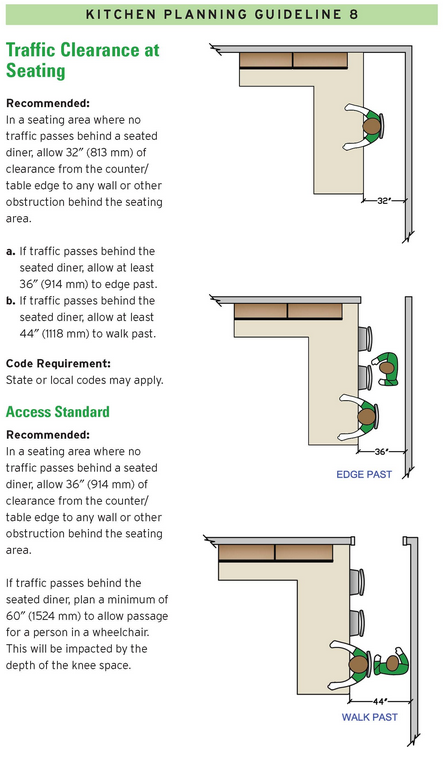 KITCHEN PLANNING GUIDELINE 8

Traffic Clearance at Seating

Recommended:
In a seating area where no traffic passes behind a seated diner, allow 32" (813 mm) of clearance from the counter/table edge to any wall or other obstruction behind the seating area.

a. If traffic passes behind the seated diner, allow at least 36" (914 mm) to edge past.
b. If traffic passes behind the seated diner, allow at least 44" (1118 mm) to walk past.

Code Requirement:
State or local codes may apply.

Access Standard

Recommended:
In a seating area where no traffic passes behind a seated diner, allow 36" (914 mm) of clearance from the counter/table edge to any wall or other obstruction behind the seating area.

If traffic passes behind the seated diner, plan a minimum of 60" (1524 mm) to allow passage for a person in a wheelchair. This will be impacted by the depth of the knee space.

32"

36"

EDGE PAST

44"

WALK PAST